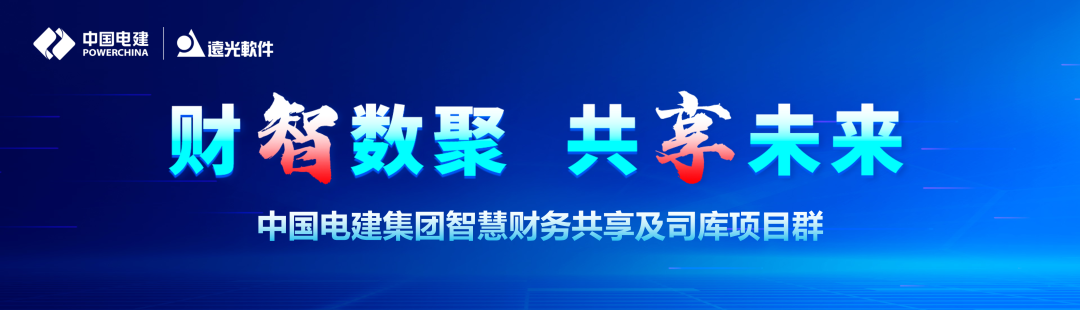 中国电建
POWERCHINA

遠光軟件

财智数聚 共享未来

中国电建集团智慧财务共享及司库项目群